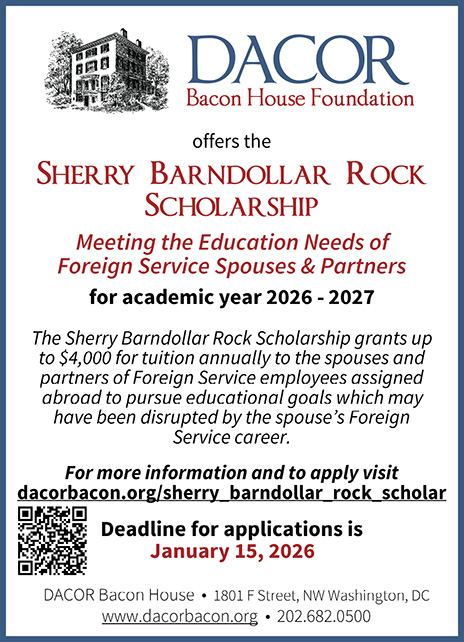 DACOR
Bacon House Foundation

offers the

SHERRY BARNDOLLAR ROCK SCHOLARSHIP

Meeting the Education Needs of Foreign Service Spouses & Partners

for academic year 2026 - 2027

The Sherry Barndollar Rock Scholarship grants up to $4,000 for tuition annually to the spouses and partners of Foreign Service employees assigned abroad to pursue educational goals which may have been disrupted by the spouse's Foreign Service career.

For more information and to apply visit
dacorbacon.org/sherry_barndollar_rock_scholar

Deadline for applications is
January 15, 2026

DACOR Bacon House • 1801 F Street, NW Washington, DC
www.dacorbacon.org • 202.682.0500